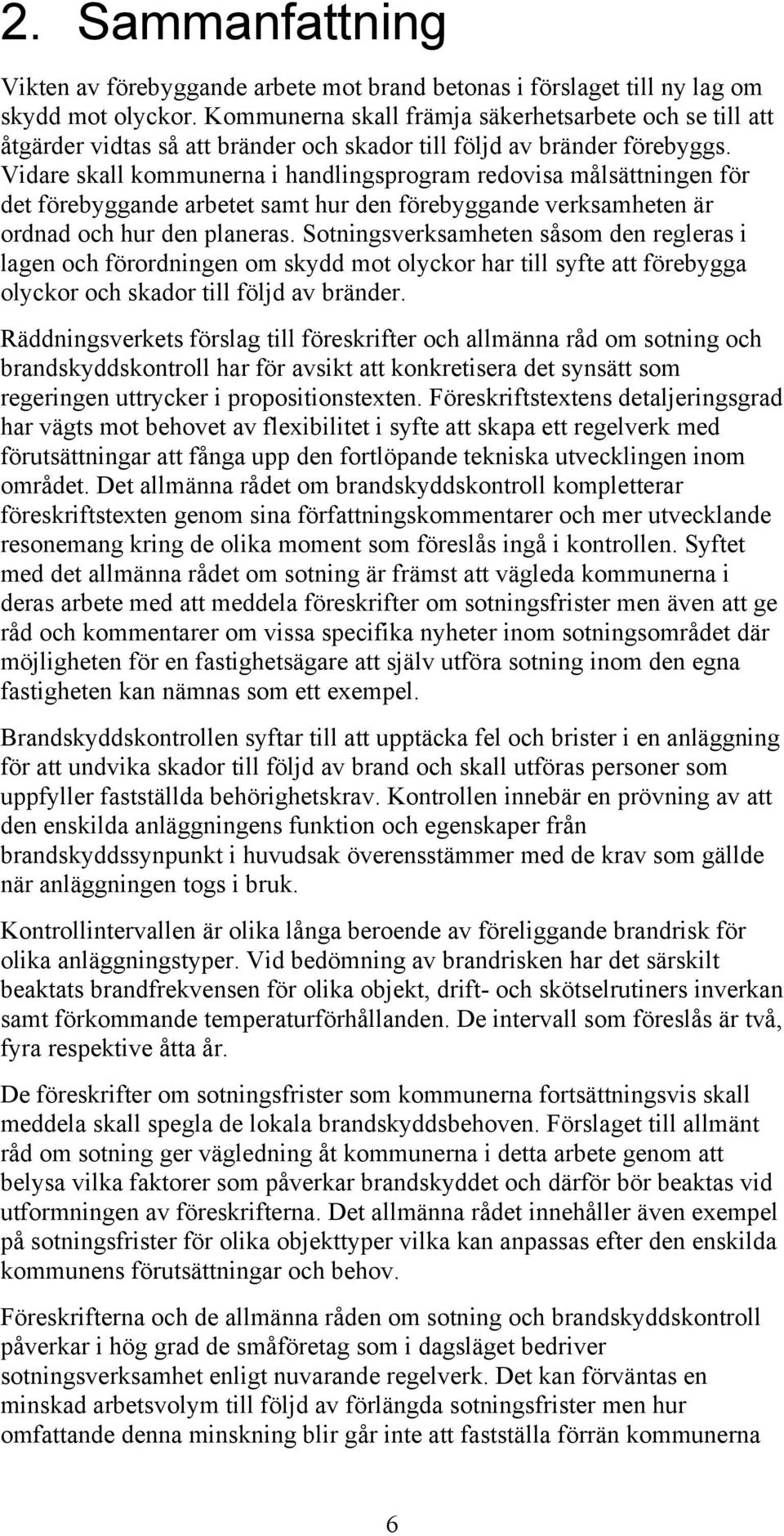 2. Sammanfattning

Vikten av förebyggande arbete mot brand betonas i förslaget till ny lag om skydd mot olyckor. Kommunerna skall främja säkerhetsarbete och se till att åtgärder vidtas så att bränder och skador till följd av bränder förebyggs. Vidare skall kommunerna i handlingsprogram redovisa målsättningen för det förebyggande arbetet samt hur den förebyggande verksamheten är ordnad och hur den planeras. Sotningsverksamheten såsom den regleras i lagen och förordningen om skydd mot olyckor har till syfte att förebygga olyckor och skador till följd av bränder.

Räddningsverkets förslag till föreskrifter och allmänna råd om sotning och brandskyddskontroll har för avsikt att konkretisera det synsätt som regeringen uttrycker i propositionstexten. Föreskriftstextens detaljeringsgrad har vägts mot behovet av flexibilitet i syfte att skapa ett regelverk med förutsättningar att fånga upp den fortlöpande tekniska utvecklingen inom området. Det allmänna rådet om brandskyddskontroll kompletterar föreskriftstexten genom sina författningskommentarer och mer utvecklande resonemang kring de olika moment som föreslås ingå i kontrollen. Syftet med det allmänna rådet om sotning är främst att vägleda kommunerna i deras arbete med att meddela föreskrifter om sotningsfrister men även att ge råd och kommentarer om vissa specifika nyheter inom sotningsområdet där möjligheten för en fastighetsägare att själv utföra sotning inom den egna fastigheten kan nämnas som ett exempel.

Brandskyddskontrollen syftar till att upptäcka fel och brister i en anläggning för att undvika skador till följd av brand och skall utföras personer som uppfyller fastställda behörighetskrav. Kontrollen innebär en prövning av att den enskilda anläggningens funktion och egenskaper från brandskyddssynpunkt i huvudsak överensstämmer med de krav som gällde när anläggningen togs i bruk.

Kontrollintervallen är olika långa beroende av föreliggande brandrisk för olika anläggningstyper. Vid bedömning av brandrisken har det särskilt beaktats brandfrekvensen för olika objekt, drift- och skötselrutiners inverkan samt förkommande temperaturförhållanden. De intervall som föreslås är två, fyra respektive åtta år.

De föreskrifter om sotningsfrister som kommunerna fortsättningsvis skall meddela skall spegla de lokala brandskyddsbehoven. Förslaget till allmänt råd om sotning ger vägledning åt kommunerna i detta arbete genom att belysa vilka faktorer som påverkar brandskyddet och därför bör beaktas vid utformningen av föreskrifterna. Det allmänna rådet innehåller även exempel på sotningsfrister för olika objekttyper vilka kan anpassas efter den enskilda kommunens förutsättningar och behov.

Föreskrifterna och de allmänna råden om sotning och brandskyddskontroll påverkar i hög grad de småföretag som i dagsläget bedriver sotningsverksamhet enligt nuvarande regelverk. Det kan förväntas en minskad arbetsvolym till följd av förlängda sotningsfrister men hur omfattande denna minskning blir går inte att fastställa förrän kommunerna

6